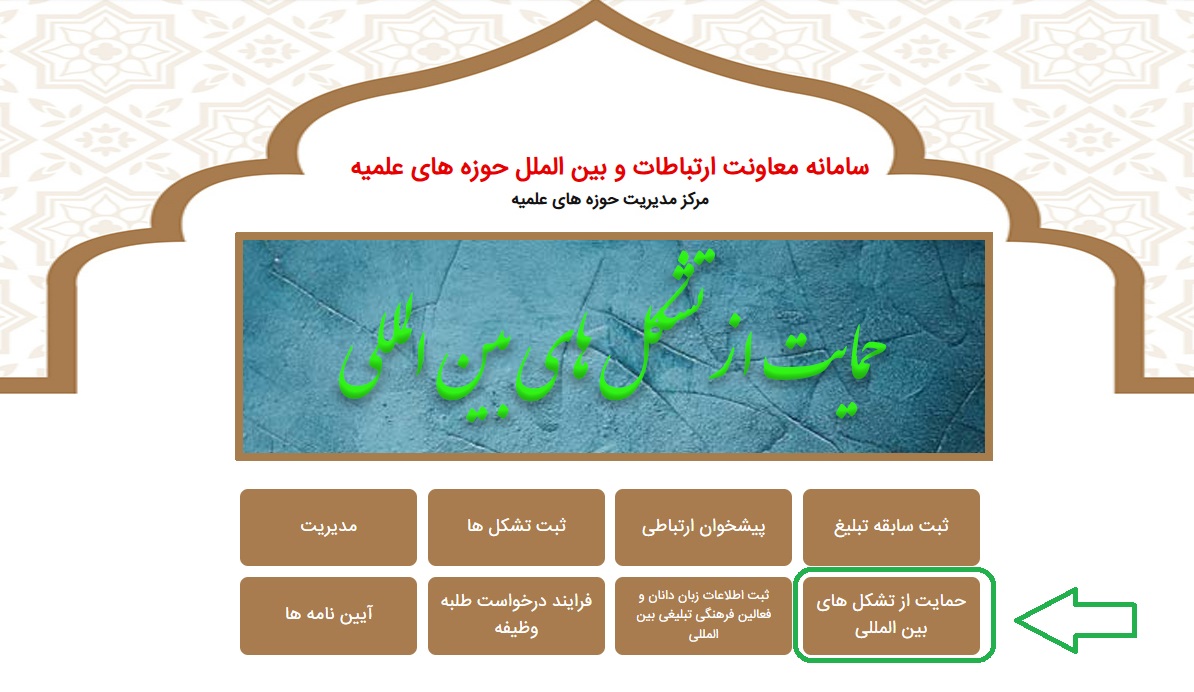 سامانه معاونت ارتباطات و بین الملل حوزه های علمیه

مرکز مدیریت حوزه های علمیه

حمایت از تشکل های بین المللی

ثبت سابقه تبلیغ

پیشخوان ارتباطی

ثبت تشکل ها

مدیریت

حمایت از تشکل های بین المللی

ثبت اطلاعات زبان دانان و فعالین فرهنگی تبلیغی بین المللی

فرایند درخواست طلبه وظیفه

آیین نامه ها